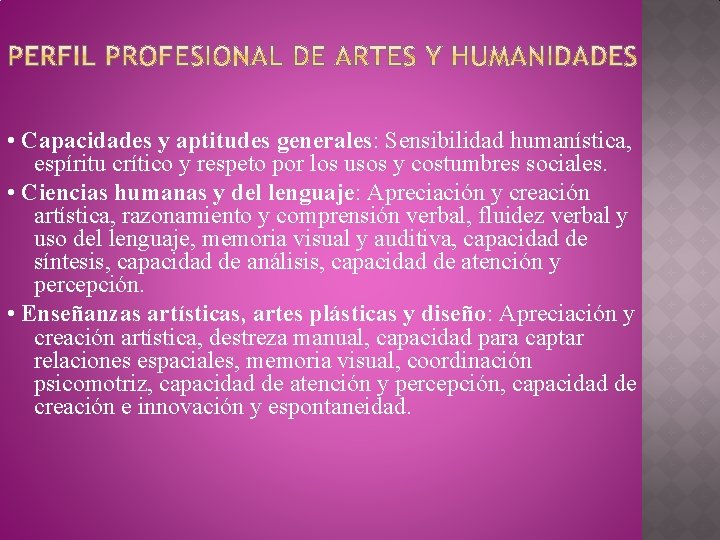 PERFIL PROFESIONAL DE ARTES Y HUMANIDADES

• Capacidades y aptitudes generales: Sensibilidad humanística, espíritu crítico y respeto por los usos y costumbres sociales.
• Ciencias humanas y del lenguaje: Apreciación y creación artística, razonamiento y comprensión verbal, fluidez verbal y uso del lenguaje, memoria visual y auditiva, capacidad de síntesis, capacidad de análisis, capacidad de atención y percepción.
• Enseñanzas artísticas, artes plásticas y diseño: Apreciación y creación artística, destreza manual, capacidad para captar relaciones espaciales, memoria visual, coordinación psicomotriz, capacidad de atención y percepción, capacidad de creación e innovación y espontaneidad.